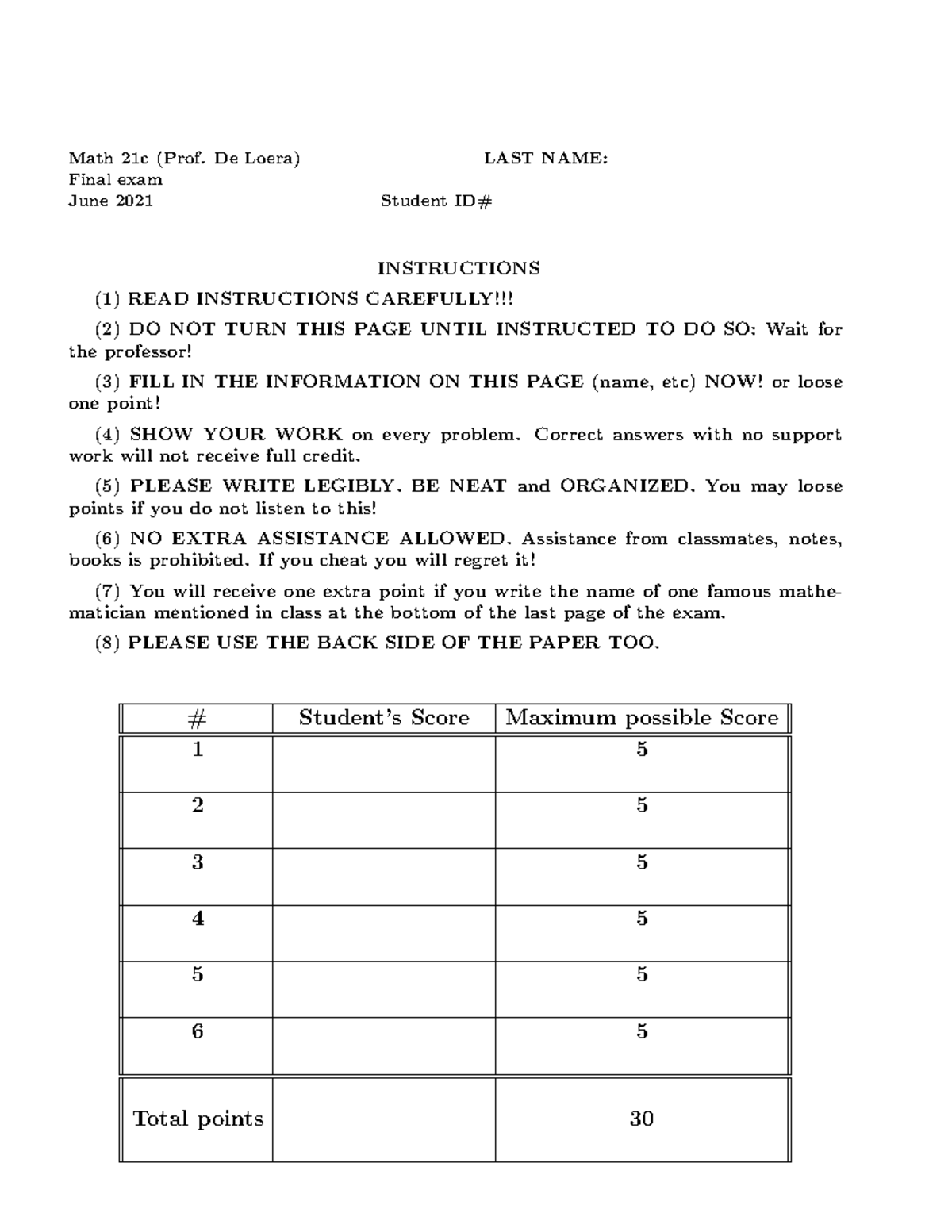 Math 21c (Prof. De Loera)
LAST NAME:
Final exam
June 2021
Student ID#

INSTRUCTIONS

(1) READ INSTRUCTIONS CAREFULLY!!!

(2) DO NOT TURN THIS PAGE UNTIL INSTRUCTED TO DO SO: Wait for the professor!

(3) FILL IN THE INFORMATION ON THIS PAGE (name, etc) NOW! or loose one point!

(4) SHOW YOUR WORK on every problem. Correct answers with no support work will not receive full credit.

(5) PLEASE WRITE LEGIBLY. BE NEAT and ORGANIZED. You may loose points if you do not listen to this!

(6) NO EXTRA ASSISTANCE ALLOWED. Assistance from classmates, notes, books is prohibited. If you cheat you will regret it!

(7) You will receive one extra point if you write the name of one famous mathematician mentioned in class at the bottom of the last page of the exam.

(8) PLEASE USE THE BACK SIDE OF THE PAPER TOO.

| # | Student's Score | Maximum possible Score |
|---|---|---|
| 1 | | 5 |
| 2 | | 5 |
| 3 | | 5 |
| 4 | | 5 |
| 5 | | 5 |
| 6 | | 5 |
| Total points | | 30 |